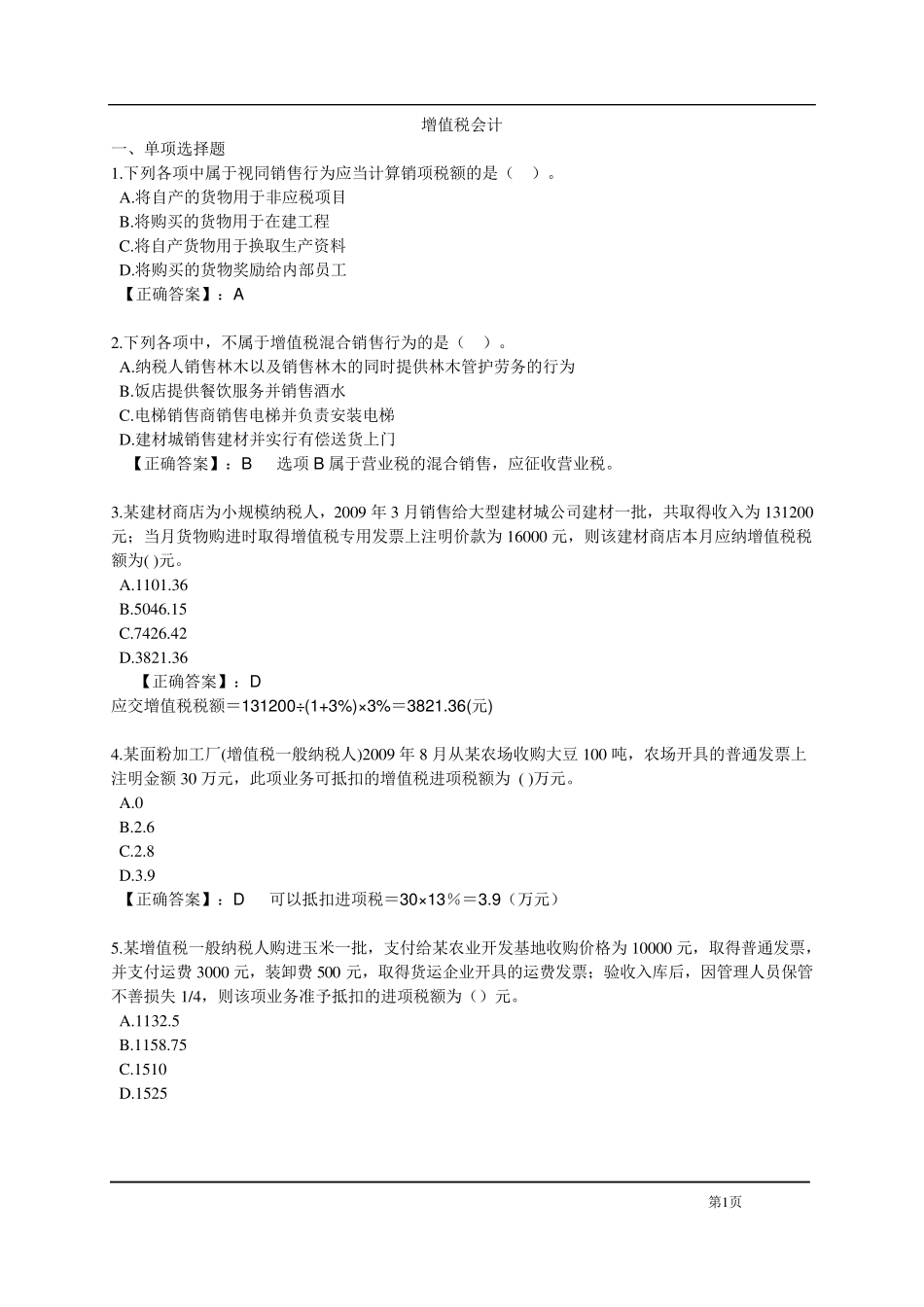 增值税会计

一、单项选择题

1.下列各项中属于视同销售行为应当计算销项税额的是（ ）。

A.将自产的货物用于非应税项目

B.将购买的货物用于在建工程

C.将自产货物用于换取生产资料

D.将购买的货物奖励给内部员工

【正确答案】：A

2.下列各项中，不属于增值税混合销售行为的是（ ）。

A.纳税人销售林木以及销售林木的同时提供林木管护劳务的行为

B.饭店提供餐饮服务并销售酒水

C.电梯销售商销售电梯并负责安装电梯

D.建材城销售建材并实行有偿送货上门

【正确答案】：B 选项 B 属于营业税的混合销售，应征收营业税。

3.某建材商店为小规模纳税人，2009 年 3 月销售给大型建材城公司建材一批，共取得收入为 131200 元；当月货物购进时取得增值税专用发票上注明价款为 16000 元，则该建材商店本月应纳增值税税额为( )元。

A.1101.36

B.5046.15

C.7426.42

D.3821.36

【正确答案】：D

应交增值税税额＝131200÷(1+3%)×3%＝3821.36(元)

4.某面粉加工厂(增值税一般纳税人)2009 年 8 月从某农场收购大豆 100 吨，农场开具的普通发票上注明金额 30 万元，此项业务可抵扣的增值税进项税额为 ( )万元。

A.0

B.2.6

C.2.8

D.3.9

【正确答案】：D 可以抵扣进项税＝30×13％＝3.9（万元）

5.某增值税一般纳税人购进玉米一批，支付给某农业开发基地收购价格为 10000 元，取得普通发票，并支付运费 3000 元，装卸费 500 元，取得货运企业开具的运费发票；验收入库后，因管理人员保管不善损失 1/4，则该项业务准予抵扣的进项税额为（）元。

A.1132.5

B.1158.75

C.1510

D.1525

第1页